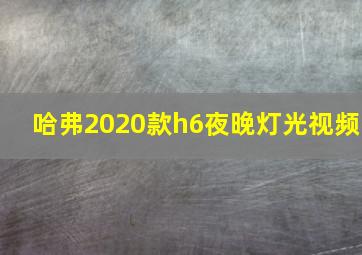 哈弗2020款h6夜晚灯光视频